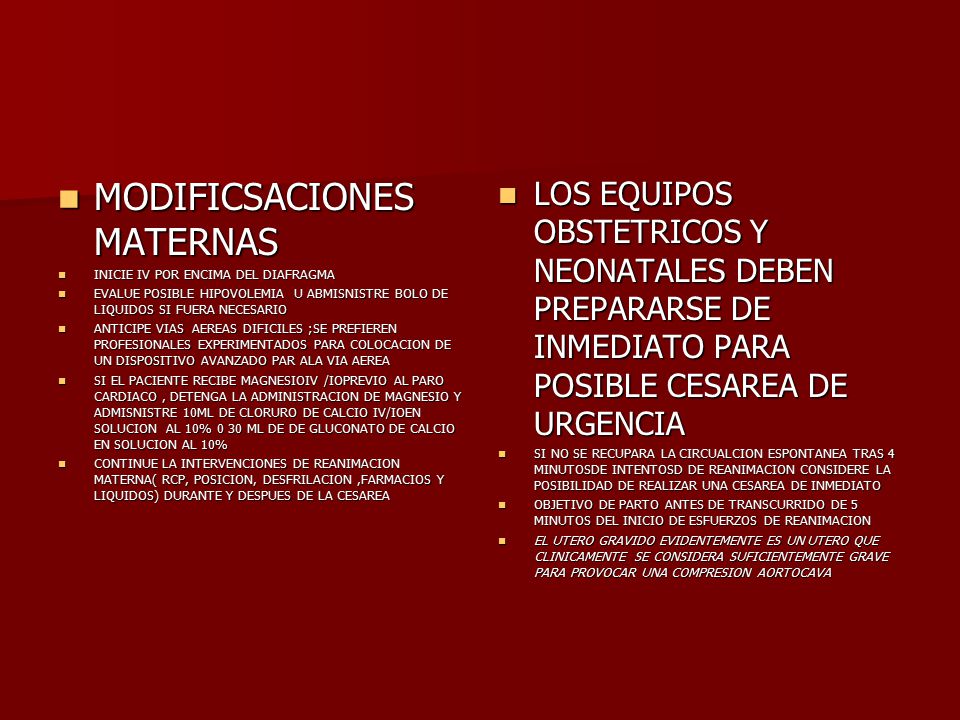 MODIFICSACIONES MATERNAS

INICIE IV POR ENCIMA DEL DIAFRAGMA

EVALUE POSIBLE HIPOVOLEMIA U ABMISNISTRE BOLO DE LIQUIDOS SI FUERA NECESARIO

ANTICIPE VIAS AEREAS DIFICILES ;SE PREFIEREN PROFESIONALES EXPERIMENTADOS PARA COLOCACION DE UN DISPOSITIVO AVANZADO PAR ALA VIA AEREA

SI EL PACIENTE RECIBE MAGNESIOIV /IOPREVIO AL PARO CARDIACO , DETENGA LA ADMINISTRACION DE MAGNESIO Y ADMISNISTRE 10ML DE CLORURO DE CALCIO IV/IOEN SOLUCION AL 10% 0 30 ML DE DE GLUCONATO DE CALCIO EN SOLUCION AL 10%

CONTINUE LA INTERVENCIONES DE REANIMACION MATERNA( RCP, POSICION, DESFRILACION ,FARMACIOS Y LIQUIDOS) DURANTE Y DESPUES DE LA CESAREA

LOS EQUIPOS OBSTETRICOS Y NEONATALES DEBEN PREPARARSE DE INMEDIATO PARA POSIBLE CESAREA DE URGENCIA

SI NO SE RECUPARA LA CIRCUALCION ESPONTANEA TRAS 4 MINUTOSDE INTENTOSD DE REANIMACION CONSIDERE LA POSIBILIDAD DE REALIZAR UNA CESAREA DE INMEDIATO

OBJETIVO DE PARTO ANTES DE TRANSCURRIDO DE 5 MINUTOS DEL INICIO DE ESFUERZOS DE REANIMACION

EL UTERO GRAVIDO EVIDENTEMENTE ES UN UTERO QUE CLINICAMENTE SE CONSIDERA SUFICIENTEMENTE GRAVE PARA PROVOCAR UNA COMPRESION AORTOCAVA